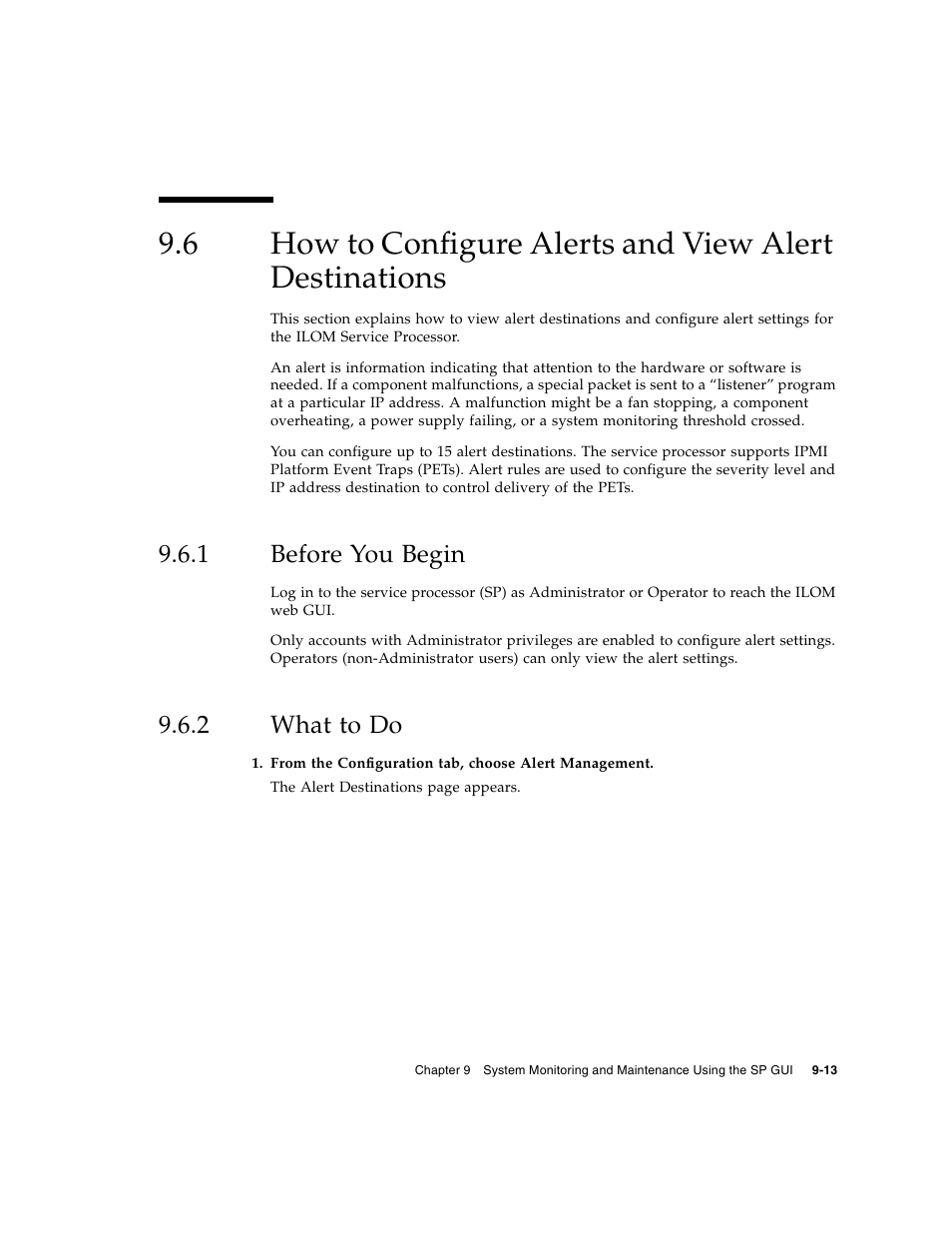 9.6 How to Configure Alerts and View Alert Destinations

This section explains how to view alert destinations and configure alert settings for the ILOM Service Processor.

An alert is information indicating that attention to the hardware or software is needed. If a component malfunctions, a special packet is sent to a “listener” program at a particular IP address. A malfunction might be a fan stopping, a component overheating, a power supply failing, or a system monitoring threshold crossed.

You can configure up to 15 alert destinations. The service processor supports IPMI Platform Event Traps (PETs). Alert rules are used to configure the severity level and IP address destination to control delivery of the PETs.

9.6.1 Before You Begin

Log in to the service processor (SP) as Administrator or Operator to reach the ILOM web GUI.

Only accounts with Administrator privileges are enabled to configure alert settings. Operators (non-Administrator users) can only view the alert settings.

9.6.2 What to Do

1. From the Configuration tab, choose Alert Management.

The Alert Destinations page appears.

Chapter 9 System Monitoring and Maintenance Using the SP GUI 9-13